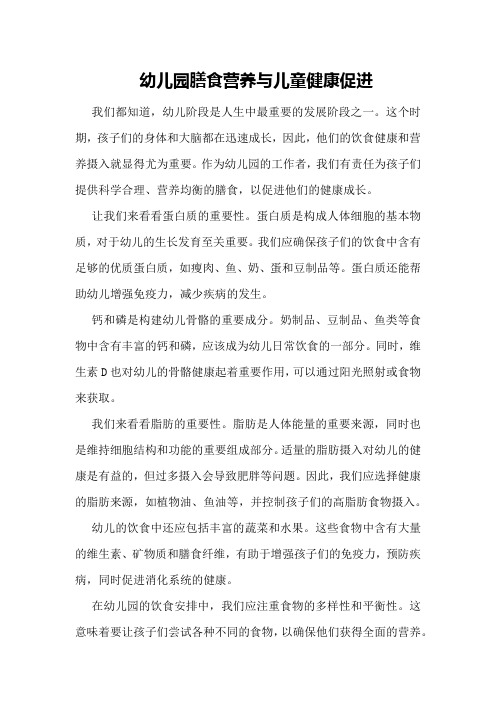 幼儿园膳食营养与儿童健康促进

我们都知道，幼儿阶段是人生中最重要的发展阶段之一。这个时期，孩子们的身体和大脑都在迅速成长，因此，他们的饮食健康和营养摄入就显得尤为重要。作为幼儿园的工作者，我们有责任为孩子们提供科学合理、营养均衡的膳食，以促进他们的健康成长。

让我们来看看蛋白质的重要性。蛋白质是构成人体细胞的基本物质，对于幼儿的生长发育至关重要。我们应确保孩子们的饮食中含有足够的优质蛋白质，如瘦肉、鱼、奶、蛋和豆制品等。蛋白质还能帮助幼儿增强免疫力，减少疾病的发生。

钙和磷是构建幼儿骨骼的重要成分。奶制品、豆制品、鱼类等食物中含有丰富的钙和磷，应该成为幼儿日常饮食的一部分。同时，维生素 D 也对幼儿的骨骼健康起着重要作用，可以通过阳光照射或食物来获取。

我们来看看脂肪的重要性。脂肪是人体能量的重要来源，同时也是维持细胞结构和功能的重要组成部分。适量的脂肪摄入对幼儿的健康是有益的，但过多摄入会导致肥胖等问题。因此，我们应选择健康的脂肪来源，如植物油、鱼油等，并控制孩子们的高脂肪食物摄入。

幼儿的饮食中还应包括丰富的蔬菜和水果。这些食物中含有大量的维生素、矿物质和膳食纤维，有助于增强孩子们的免疫力，预防疾病，同时促进消化系统的健康。

在幼儿园的饮食安排中，我们应注重食物的多样性和平衡性。这意味着要让孩子们尝试各种不同的食物，以确保他们获得全面的营养。